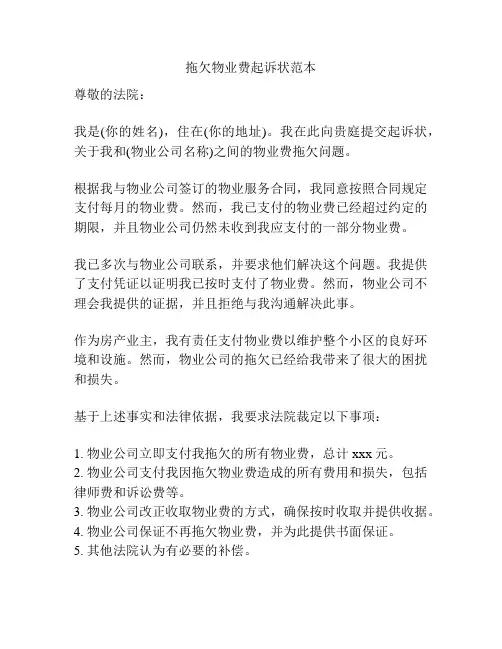 拖欠物业费起诉状范本

尊敬的法院：

我是(你的姓名)，住在(你的地址)。我在此向贵庭提交起诉状，关于我和(物业公司名称)之间的物业费拖欠问题。

根据我与物业公司签订的物业服务合同，我同意按照合同规定支付每月的物业费。然而，我已支付的物业费已经超过约定的期限，并且物业公司仍然未收到我应支付的一部分物业费。

我已多次与物业公司联系，并要求他们解决这个问题。我提供了支付凭证以证明我已按时支付了物业费。然而，物业公司不理会我提供的证据，并且拒绝与我沟通解决此事。

作为房产业主，我有责任支付物业费以维护整个小区的良好环境和设施。然而，物业公司的拖欠已经给我带来了很大的困扰和损失。

基于上述事实和法律依据，我要求法院裁定以下事项：

1. 物业公司立即支付我拖欠的所有物业费，总计 xxx 元。
2. 物业公司支付我因拖欠物业费造成的所有费用和损失，包括律师费和诉讼费等。
3. 物业公司改正收取物业费的方式，确保按时收取并提供收据。
4. 物业公司保证不再拖欠物业费，并为此提供书面保证。
5. 其他法院认为有必要的补偿。